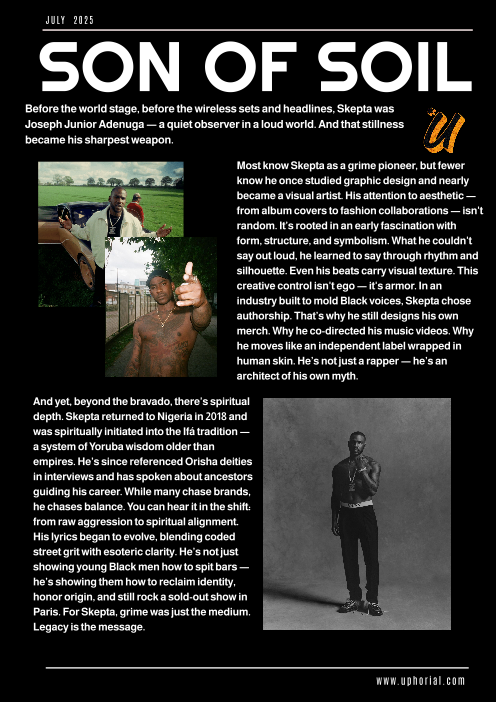 JULY 2025

SON OF SOIL

Before the world stage, before the wireless sets and headlines, Skepta was Joseph Junior Adenuga — a quiet observer in a loud world. And that stillness became his sharpest weapon.

U

Most know Skepta as a grime pioneer, but fewer know he once studied graphic design and nearly became a visual artist. His attention to aesthetic — from album covers to fashion collaborations — isn't random. It's rooted in an early fascination with form, structure, and symbolism. What he couldn't say out loud, he learned to say through rhythm and silhouette. Even his beats carry visual texture. This creative control isn't ego — it's armor. In an industry built to mold Black voices, Skepta chose authorship. That's why he still designs his own merch. Why he co-directed his music videos. Why he moves like an independent label wrapped in human skin. He's not just a rapper — he's an architect of his own myth.

And yet, beyond the bravado, there's spiritual depth. Skepta returned to Nigeria in 2018 and was spiritually initiated into the Ifá tradition — a system of Yoruba wisdom older than empires. He's since referenced Orisha deities in interviews and has spoken about ancestors guiding his career. While many chase brands, he chases balance. You can hear it in the shift: from raw aggression to spiritual alignment. His lyrics began to evolve, blending coded street grit with esoteric clarity. He's not just showing young Black men how to spit bars — he's showing them how to reclaim identity, honor origin, and still rock a sold-out show in Paris. For Skepta, grime was just the medium. Legacy is the message.

www.uphorial.com